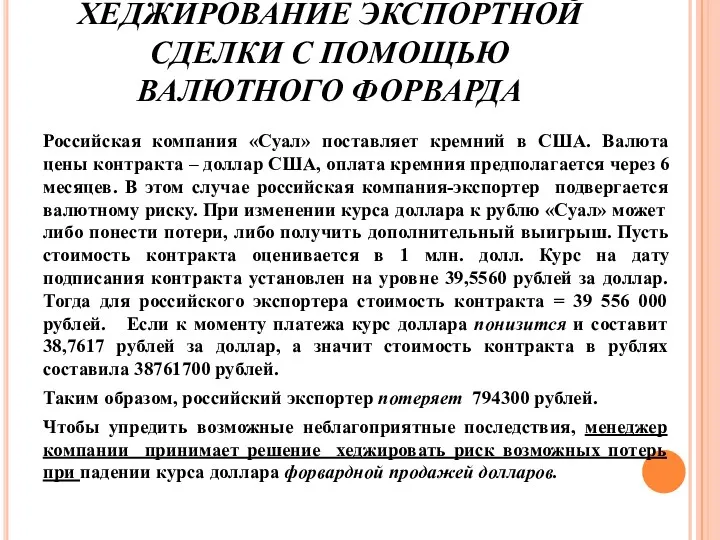 ХЕДЖИРОВАНИЕ ЭКСПОРТНОЙ СДЕЛКИ С ПОМОЩЬЮ ВАЛЮТНОГО ФОРВАРДА

Российская компания «Суал» поставляет кремний в США. Валюта цены контракта – доллар США, оплата кремния предполагается через 6 месяцев. В этом случае российская компания-экспортер подвергается валютному риску. При изменении курса доллара к рублю «Суал» может либо понести потери, либо получить дополнительный выигрыш. Пусть стоимость контракта оценивается в 1 млн. долл. Курс на дату подписания контракта установлен на уровне 39,5560 рублей за доллар. Тогда для российского экспортера стоимость контракта = 39 556 000 рублей. Если к моменту платежа курс доллара понизится и составит 38,7617 рублей за доллар, а значит стоимость контракта в рублях составила 38761700 рублей.

Таким образом, российский экспортер потеряет 794300 рублей.

Чтобы упредить возможные неблагоприятные последствия, менеджер компании принимает решение хеджировать риск возможных потерь при падении курса доллара форвардной продажей долларов.